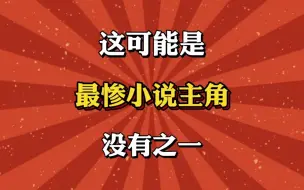 这可能是

最惨小说主角

没有之一